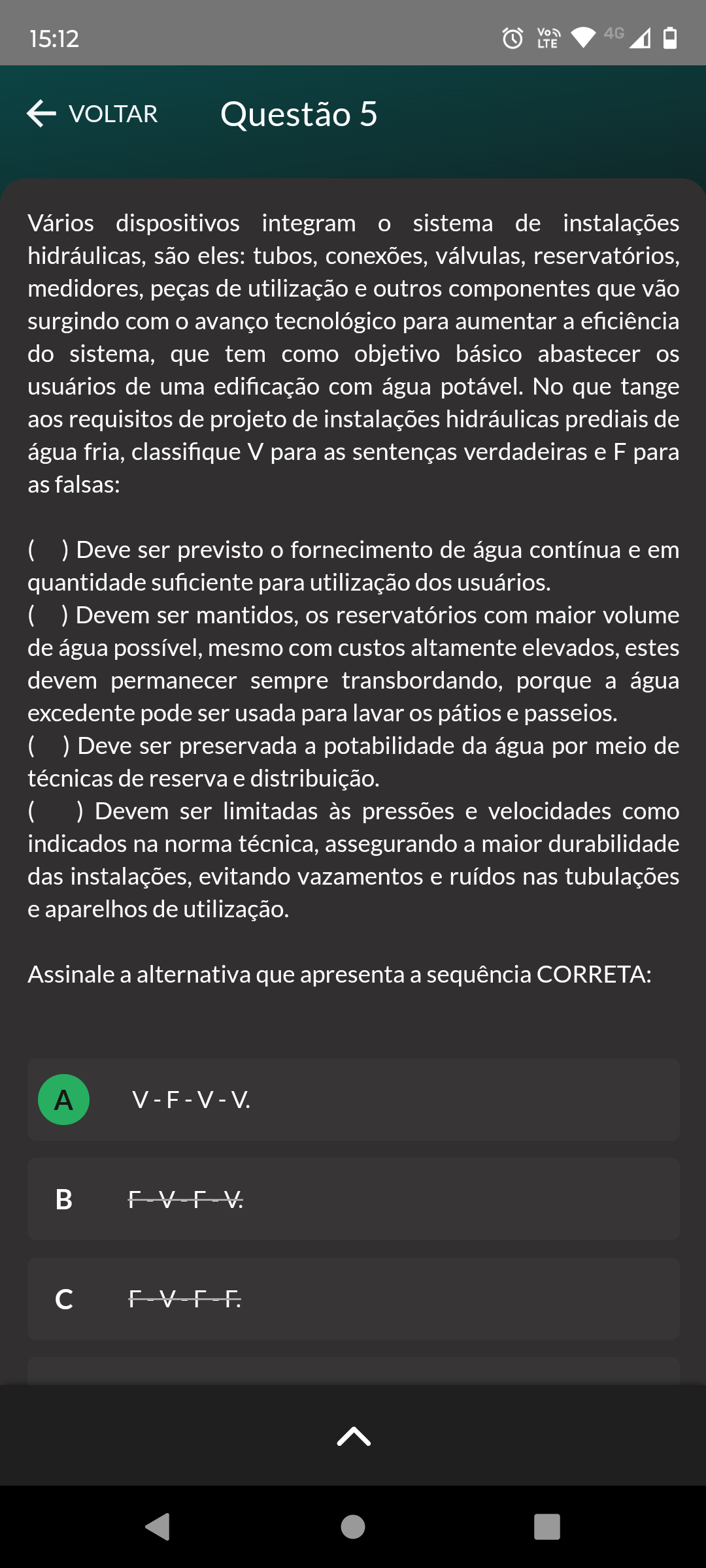 15:12

Vo LTE 4G

VOLTAR Questão 5

Vários dispositivos integram o sistema de instalações hidráulicas, são eles: tubos, conexões, válvulas, reservatórios, medidores, peças de utilização e outros componentes que vão surgindo com o avanço tecnológico para aumentar a eficiência do sistema, que tem como objetivo básico abastecer os usuários de uma edificação com água potável. No que tange aos requisitos de projeto de instalações hidráulicas prediais de água fria, classifique V para as sentenças verdadeiras e F para as falsas:

( ) Deve ser previsto o fornecimento de água contínua e em quantidade suficiente para utilização dos usuários.
( ) Devem ser mantidos, os reservatórios com maior volume de água possível, mesmo com custos altamente elevados, estes devem permanecer sempre transbordando, porque a água excedente pode ser usada para lavar os pátios e passeios.
( ) Deve ser preservada a potabilidade da água por meio de técnicas de reserva e distribuição.
( ) Devem ser limitadas às pressões e velocidades como indicados na norma técnica, assegurando a maior durabilidade das instalações, evitando vazamentos e ruídos nas tubulações e aparelhos de utilização.

Assinale a alternativa que apresenta a sequência CORRETA:

A V - F - V - V.

B F - V - F - V.

C F - V - F - F.